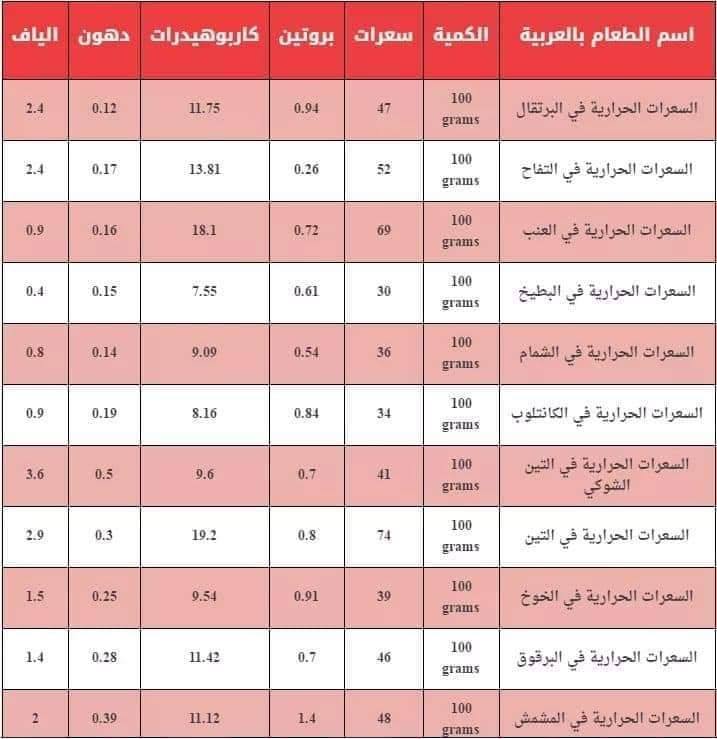 | اسم الطعام بالعربية | الكمية | سعرات | بروتين | كاربوهيدرات | دهون | الياف |
|---|---|---|---|---|---|---|
| السعرات الحرارية في البرتقال | 100 grams | 47 | 0.94 | 11.75 | 0.12 | 2.4 |
| السعرات الحرارية في التفاح | 100 grams | 52 | 0.26 | 13.81 | 0.17 | 2.4 |
| السعرات الحرارية في العنب | 100 grams | 69 | 0.72 | 18.1 | 0.16 | 0.9 |
| السعرات الحرارية في البطيخ | 100 grams | 30 | 0.61 | 7.55 | 0.15 | 0.4 |
| السعرات الحرارية في الشمام | 100 grams | 36 | 0.54 | 9.09 | 0.14 | 0.8 |
| السعرات الحرارية في الكانتلوب | 100 grams | 34 | 0.84 | 8.16 | 0.19 | 0.9 |
| السعرات الحرارية في التين الشوكي | 100 grams | 41 | 0.7 | 9.6 | 0.5 | 3.6 |
| السعرات الحرارية في التين | 100 grams | 74 | 0.8 | 19.2 | 0.3 | 2.9 |
| السعرات الحرارية في الخوخ | 100 grams | 39 | 0.91 | 9.54 | 0.25 | 1.5 |
| السعرات الحرارية في البرقوق | 100 grams | 46 | 0.7 | 11.42 | 0.28 | 1.4 |
| السعرات الحرارية في المشمش | 100 grams | 48 | 1.4 | 11.12 | 0.39 | 2 |